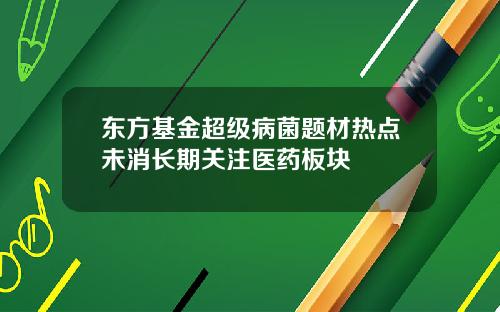 东方基金超级病菌题材热点未消长期关注医药板块